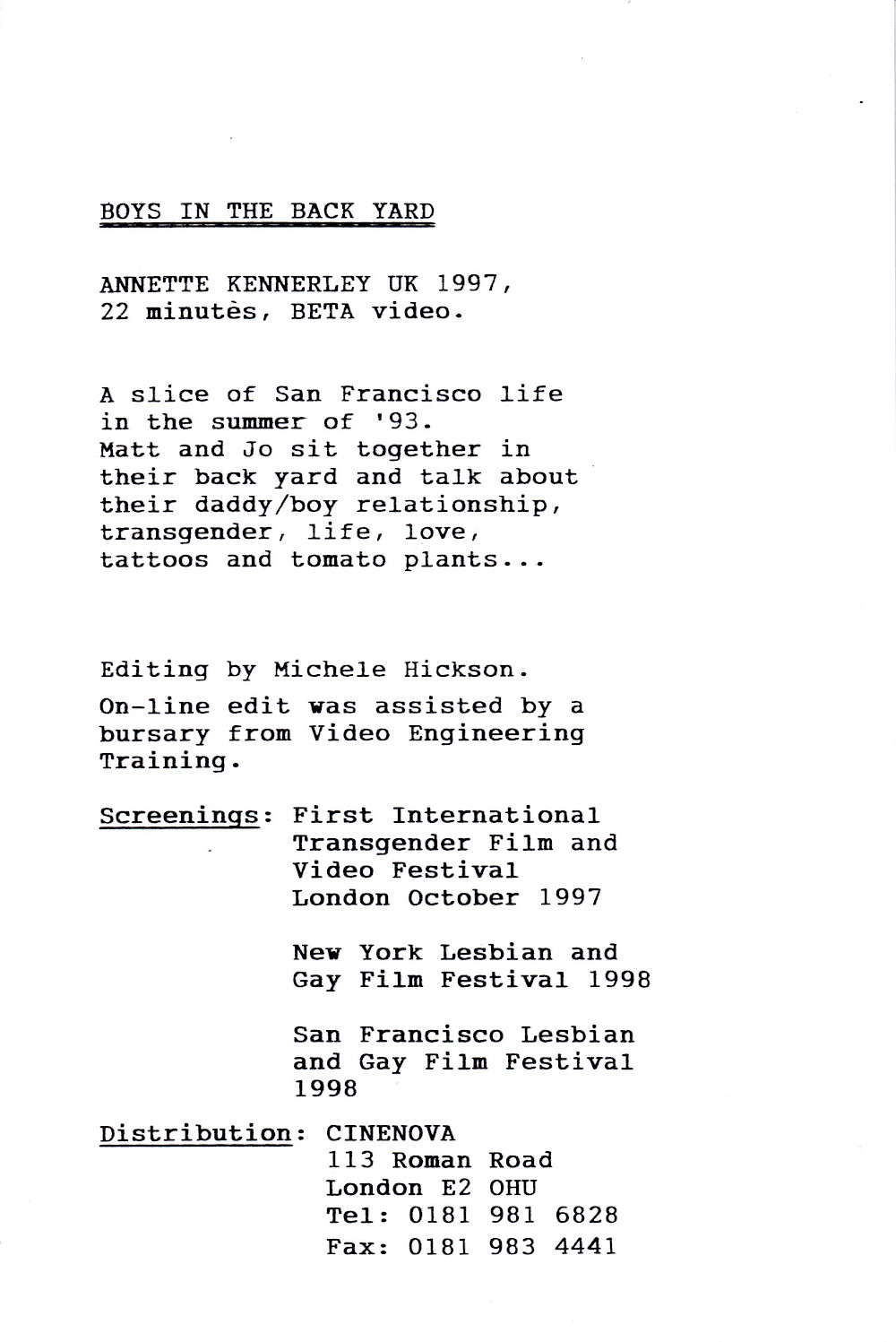 BOYS IN THE BACK YARD

ANNETTE KENNERLEY UK 1997, 22 minutès, BETA video.

A slice of San Francisco life in the summer of '93. Matt and Jo sit together in their back yard and talk about their daddy/boy relationship, transgender, life, love, tattoos and tomato plants...

Editing by Michele Hickson.

On-line edit was assisted by a bursary from Video Engineering Training.

Screenings: First International Transgender Film and Video Festival London October 1997

New York Lesbian and Gay Film Festival 1998

San Francisco Lesbian and Gay Film Festival 1998

Distribution: CINENOVA
113 Roman Road
London E2 OHU
Tel: 0181 981 6828
Fax: 0181 983 4441